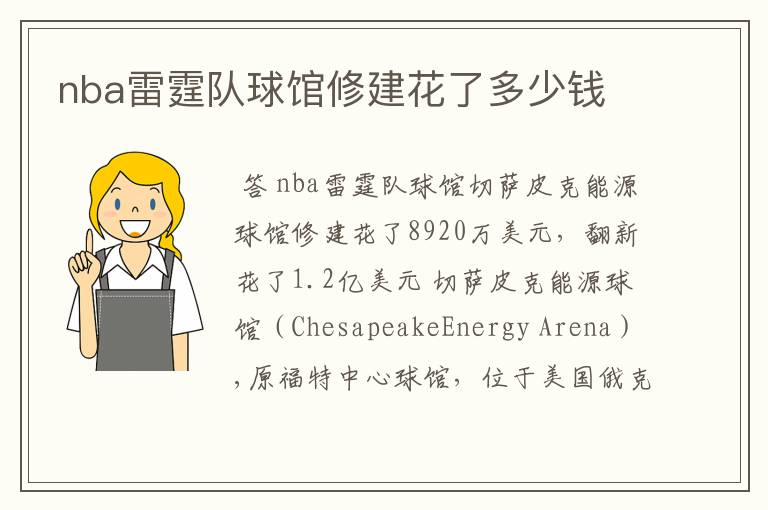 nba雷霆队球馆修建花了多少钱

答 nba雷霆队球馆切萨皮克能源球馆修建花了8920万美元，翻新花了1.2亿美元 切萨皮克能源球馆（ChesapeakeEnergy Arena），原福特中心球馆，位于美国俄克